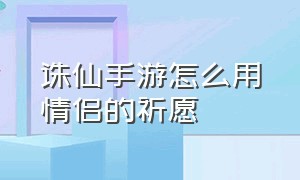 诛仙手游怎么用情侣的祈愿